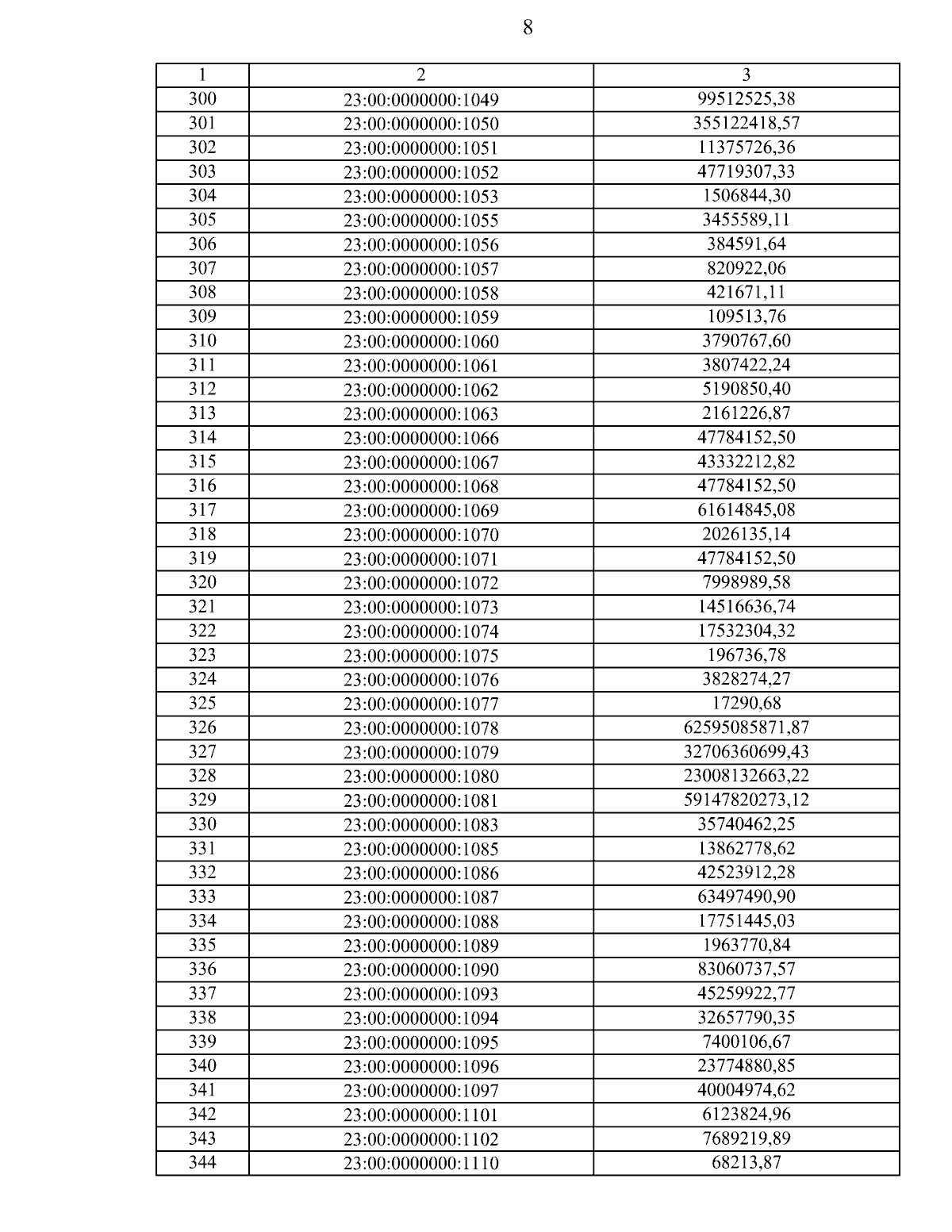 8

| 1 | 2 | 3 |
|---|---|---|
| 300 | 23:00:0000000:1049 | 99512525,38 |
| 301 | 23:00:0000000:1050 | 355122418,57 |
| 302 | 23:00:0000000:1051 | 11375726,36 |
| 303 | 23:00:0000000:1052 | 47719307,33 |
| 304 | 23:00:0000000:1053 | 1506844,30 |
| 305 | 23:00:0000000:1055 | 3455589,11 |
| 306 | 23:00:0000000:1056 | 384591,64 |
| 307 | 23:00:0000000:1057 | 820922,06 |
| 308 | 23:00:0000000:1058 | 421671,11 |
| 309 | 23:00:0000000:1059 | 109513,76 |
| 310 | 23:00:0000000:1060 | 3790767,60 |
| 311 | 23:00:0000000:1061 | 3807422,24 |
| 312 | 23:00:0000000:1062 | 5190850,40 |
| 313 | 23:00:0000000:1063 | 2161226,87 |
| 314 | 23:00:0000000:1066 | 47784152,50 |
| 315 | 23:00:0000000:1067 | 43332212,82 |
| 316 | 23:00:0000000:1068 | 47784152,50 |
| 317 | 23:00:0000000:1069 | 61614845,08 |
| 318 | 23:00:0000000:1070 | 2026135,14 |
| 319 | 23:00:0000000:1071 | 47784152,50 |
| 320 | 23:00:0000000:1072 | 7998989,58 |
| 321 | 23:00:0000000:1073 | 14516636,74 |
| 322 | 23:00:0000000:1074 | 17532304,32 |
| 323 | 23:00:0000000:1075 | 196736,78 |
| 324 | 23:00:0000000:1076 | 3828274,27 |
| 325 | 23:00:0000000:1077 | 17290,68 |
| 326 | 23:00:0000000:1078 | 62595085871,87 |
| 327 | 23:00:0000000:1079 | 32706360699,43 |
| 328 | 23:00:0000000:1080 | 23008132663,22 |
| 329 | 23:00:0000000:1081 | 59147820273,12 |
| 330 | 23:00:0000000:1083 | 35740462,25 |
| 331 | 23:00:0000000:1085 | 13862778,62 |
| 332 | 23:00:0000000:1086 | 42523912,28 |
| 333 | 23:00:0000000:1087 | 63497490,90 |
| 334 | 23:00:0000000:1088 | 17751445,03 |
| 335 | 23:00:0000000:1089 | 1963770,84 |
| 336 | 23:00:0000000:1090 | 83060737,57 |
| 337 | 23:00:0000000:1093 | 45259922,77 |
| 338 | 23:00:0000000:1094 | 32657790,35 |
| 339 | 23:00:0000000:1095 | 7400106,67 |
| 340 | 23:00:0000000:1096 | 23774880,85 |
| 341 | 23:00:0000000:1097 | 40004974,62 |
| 342 | 23:00:0000000:1101 | 6123824,96 |
| 343 | 23:00:0000000:1102 | 7689219,89 |
| 344 | 23:00:0000000:1110 | 68213,87 |